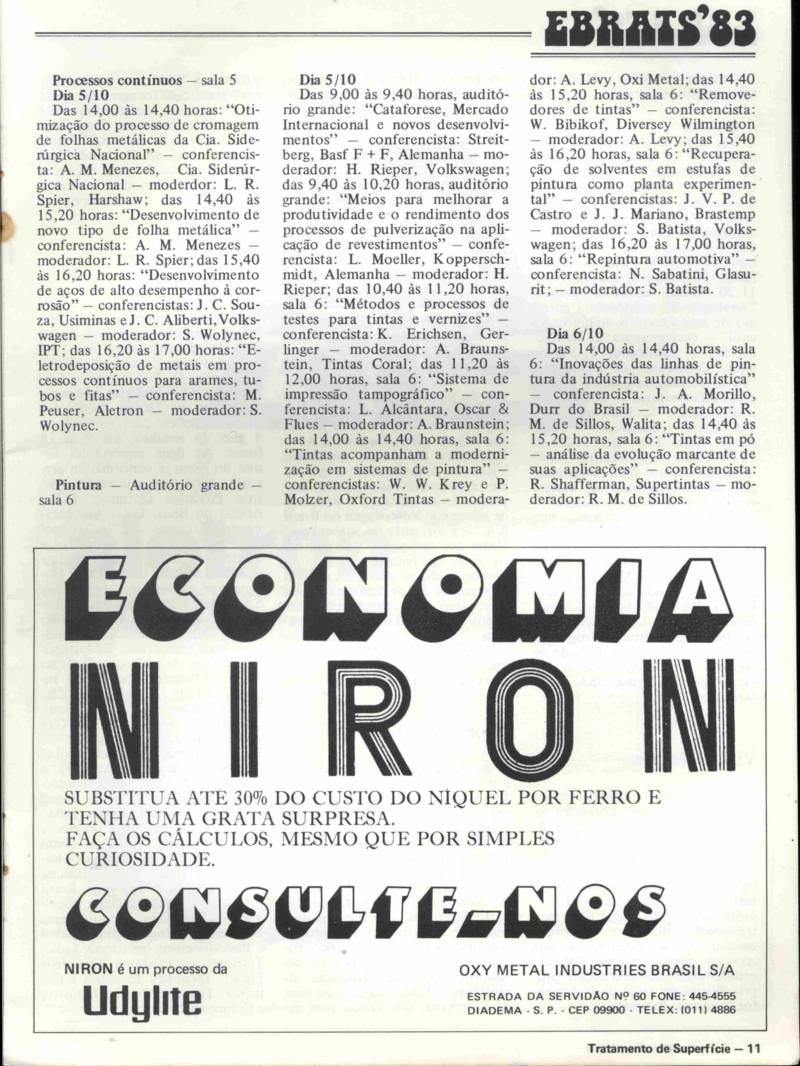 EBRATS'83

Processos contínuos — sala 5
Dia 5/10
Das 14,00 às 14,40 horas: "Otimização do processo de cromagem de folhas metálicas da Cia. Siderúrgica Nacional" — conferencista: A. M. Menezes, Cia. Siderúrgica Nacional — moderdor: L. R. Spier, Harshaw; das 14,40 às 15,20 horas: "Desenvolvimento de novo tipo de folha metálica" — conferencista: A. M. Menezes — moderador: L. R. Spier; das 15,40 às 16,20 horas: "Desenvolvimento de aços de alto desempenho à corrosão" — conferencistas: J. C. Souza, Usiminas e J. C. Aliberti, Volkswagen — moderador: S. Wolynec, IPT; das 16,20 às 17,00 horas: "Eletrodeposição de metais em processos contínuos para arames, tubos e fitas" — conferencista: M. Peuser, Aletron — moderador: S. Wolynec.

Pintura — Auditório grande — sala 6

Dia 5/10
Das 9,00 às 9,40 horas, auditório grande: "Cataforese, Mercado Internacional e novos desenvolvimentos" — conferencista: Streitberg, Basf F + F, Alemanha — moderador: H. Rieper, Volkswagen; das 9,40 às 10,20 horas, auditório grande: "Meios para melhorar a produtividade e o rendimento dos processos de pulverização na aplicação de revestimentos" — conferencista: L. Moeller, Kopperschmidt, Alemanha — moderador: H. Rieper; das 10,40 às 11,20 horas, sala 6: "Métodos e processos de testes para tintas e vernizes" — conferencista: K. Erichsen, Gerlinger — moderador: A. Braunstein, Tintas Coral; das 11,20 às 12,00 horas, sala 6: "Sistema de impressão tampográfico" — conferencista: L. Alcântara, Oscar & Flues — moderador: A. Braunstein; das 14,00 às 14,40 horas, sala 6: "Tintas acompanham a modernização em sistemas de pintura" — conferencistas: W. W. Krey e P. Molzer, Oxford Tintas — moderador: A. Levy, Oxi Metal; das 14,40 às 15,20 horas, sala 6: "Removedores de tintas" — conferencista: W. Bibikof, Diversey Wilmington — moderador: A. Levy; das 15,40 às 16,20 horas, sala 6: "Recuperação de solventes em estufas de pintura como planta experimental" — conferencistas: J. V. P. de Castro e J. J. Mariano, Brastemp — moderador: S. Batista, Volkswagen; das 16,20 às 17,00 horas, sala 6: "Repintura automotiva" — conferencista: N. Sabatini, Glasurit; — moderador: S. Batista.

Dia 6/10
Das 14,00 às 14,40 horas, sala 6: "Inovações das linhas de pintura da indústria automobilística" — conferencista: J. A. Morillo, Durr do Brasil — moderador: R. M. de Sillos, Walita; das 14,40 às 15,20 horas, sala 6: "Tintas em pó — análise da evolução marcante de suas aplicações" — conferencista: R. Shafferman, Supertintas — moderador: R. M. de Sillos.

ECONOMIA
NIRON
SUBSTITUA ATE 30% DO CUSTO DO NIQUEL POR FERRO E TENHA UMA GRATA SURPRESA.
FAÇA OS CÁLCULOS, MESMO QUE POR SIMPLES CURIOSIDADE.
CONSULTE-NOS

NIRON é um processo da
Udylite

OXY METAL INDUSTRIES BRASIL S/A
ESTRADA DA SERVIDÃO Nº 60 FONE: 445-4555
DIADEMA - S. P. - CEP 09900 - TELEX: (011) 4886

Tratamento de Superfície — 11